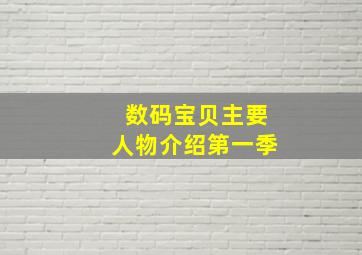 数码宝贝主要
人物介绍第一季